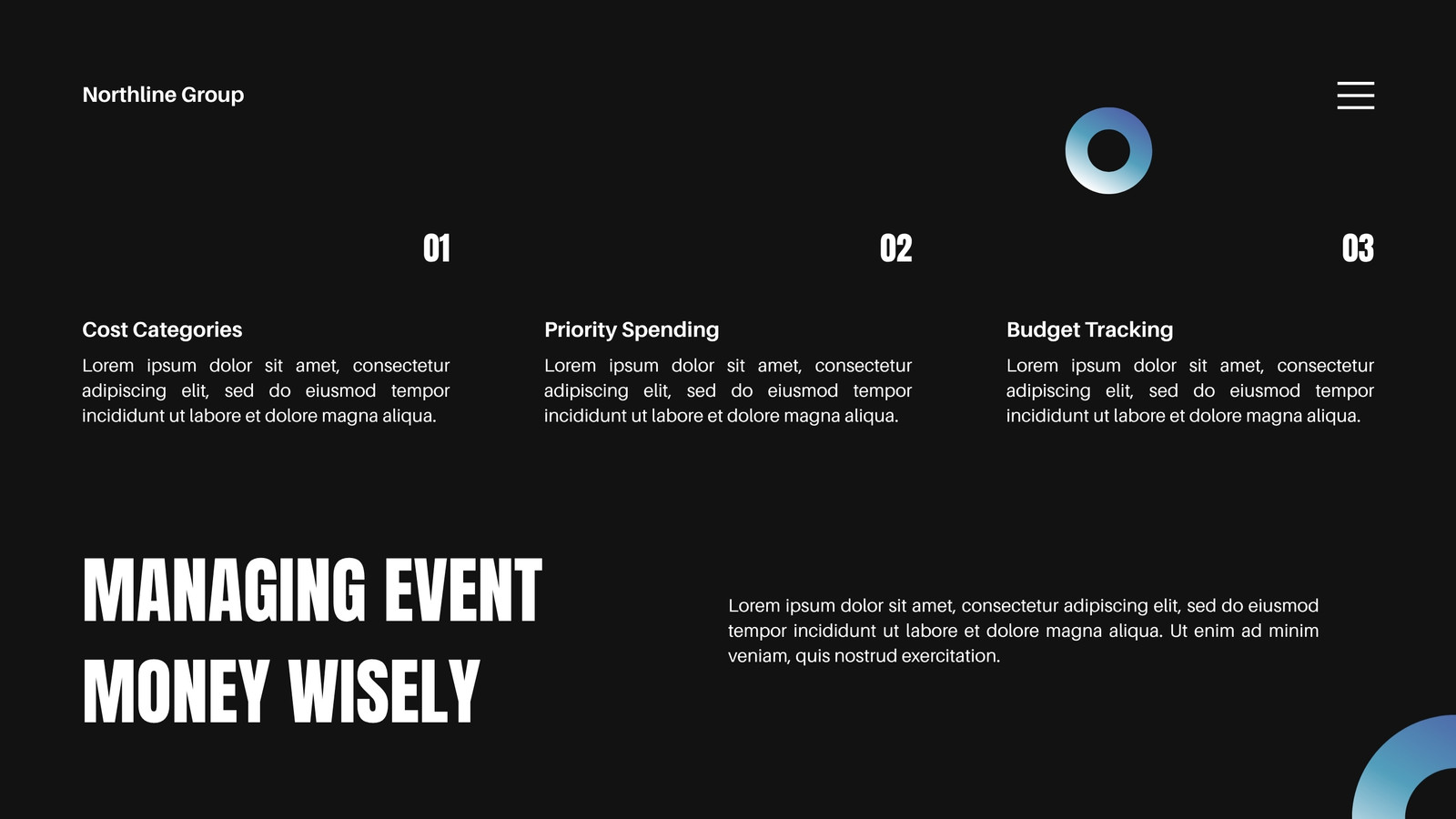 Northline Group

01

Cost Categories

Lorem ipsum dolor sit amet, consectetur adipiscing elit, sed do eiusmod tempor incididunt ut labore et dolore magna aliqua.

02

Priority Spending

Lorem ipsum dolor sit amet, consectetur adipiscing elit, sed do eiusmod tempor incididunt ut labore et dolore magna aliqua.

03

Budget Tracking

Lorem ipsum dolor sit amet, consectetur adipiscing elit, sed do eiusmod tempor incididunt ut labore et dolore magna aliqua.

MANAGING EVENT
MONEY WISELY

Lorem ipsum dolor sit amet, consectetur adipiscing elit, sed do eiusmod tempor incididunt ut labore et dolore magna aliqua. Ut enim ad minim veniam, quis nostrud exercitation.